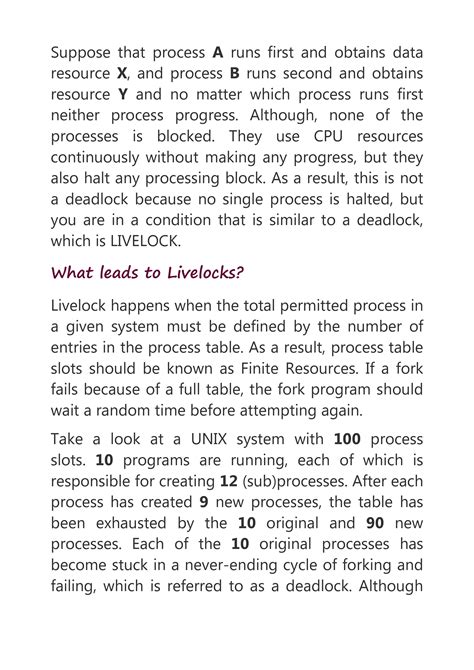 Suppose that process A runs first and obtains data resource X, and process B runs second and obtains resource Y and no matter which process runs first neither process progress. Although, none of the processes is blocked. They use CPU resources continuously without making any progress, but they also halt any processing block. As a result, this is not a deadlock because no single process is halted, but you are in a condition that is similar to a deadlock, which is LIVELOCK.

What leads to Livelocks?

Livelock happens when the total permitted process in a given system must be defined by the number of entries in the process table. As a result, process table slots should be known as Finite Resources. If a fork fails because of a full table, the fork program should wait a random time before attempting again.

Take a look at a UNIX system with 100 process slots. 10 programs are running, each of which is responsible for creating 12 (sub)processes. After each process has created 9 new processes, the table has been exhausted by the 10 original and 90 new processes. Each of the 10 original processes has become stuck in a never-ending cycle of forking and failing, which is referred to as a deadlock. Although